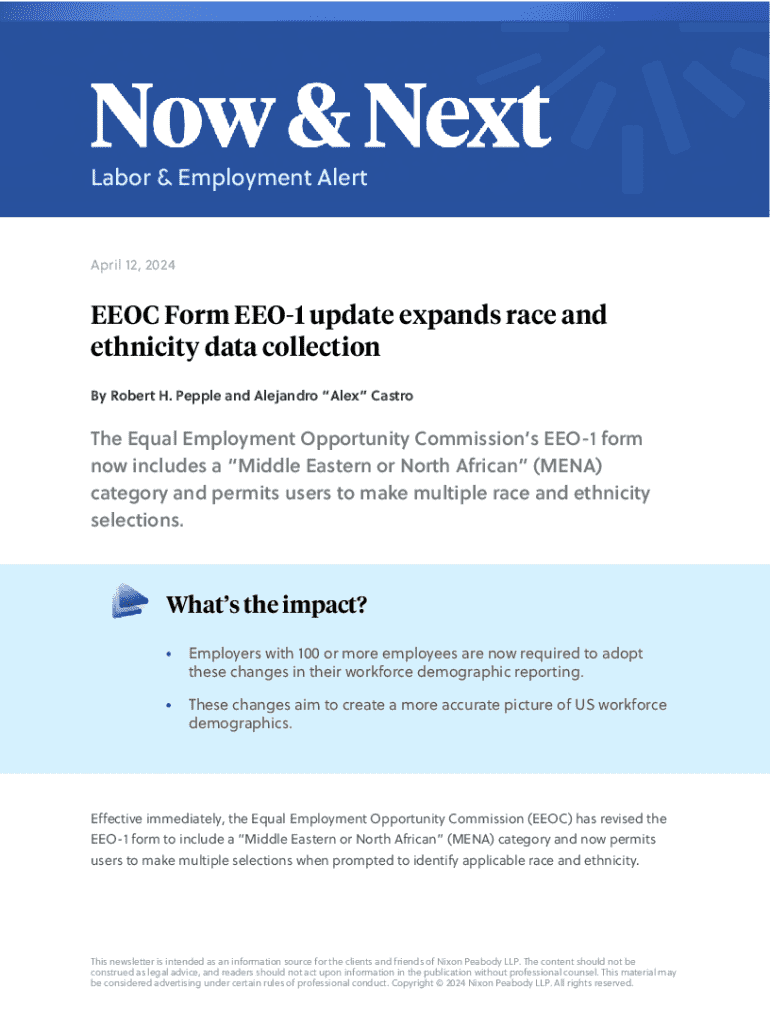 Now & Next
Labor & Employment Alert

April 12, 2024

EEOC Form EEO-1 update expands race and ethnicity data collection

By Robert H. Pepple and Alejandro "Alex" Castro

The Equal Employment Opportunity Commission's EEO-1 form now includes a "Middle Eastern or North African" (MENA) category and permits users to make multiple race and ethnicity selections.

What's the impact?

• Employers with 100 or more employees are now required to adopt these changes in their workforce demographic reporting.

• These changes aim to create a more accurate picture of US workforce demographics.

Effective immediately, the Equal Employment Opportunity Commission (EEOC) has revised the EEO-1 form to include a "Middle Eastern or North African" (MENA) category and now permits users to make multiple selections when prompted to identify applicable race and ethnicity.

This newsletter is intended as an information source for the clients and friends of Nixon Peabody LLP. The content should not be construed as legal advice, and readers should not act upon information in the publication without professional counsel. This material may be considered advertising under certain rules of professional conduct. Copyright © 2024 Nixon Peabody LLP. All rights reserved.